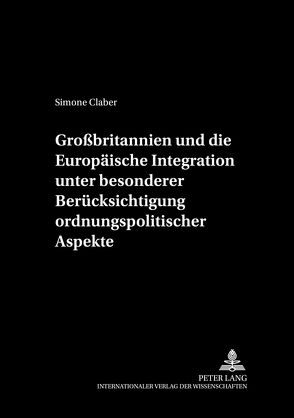 Simone Claber

Großbritannien und die Europäische Integration unter besonderer Berücksichtigung ordnungspolitischer Aspekte

PETER LANG
INTERNATIONALER VERLAG DER WISSENSCHAFTEN